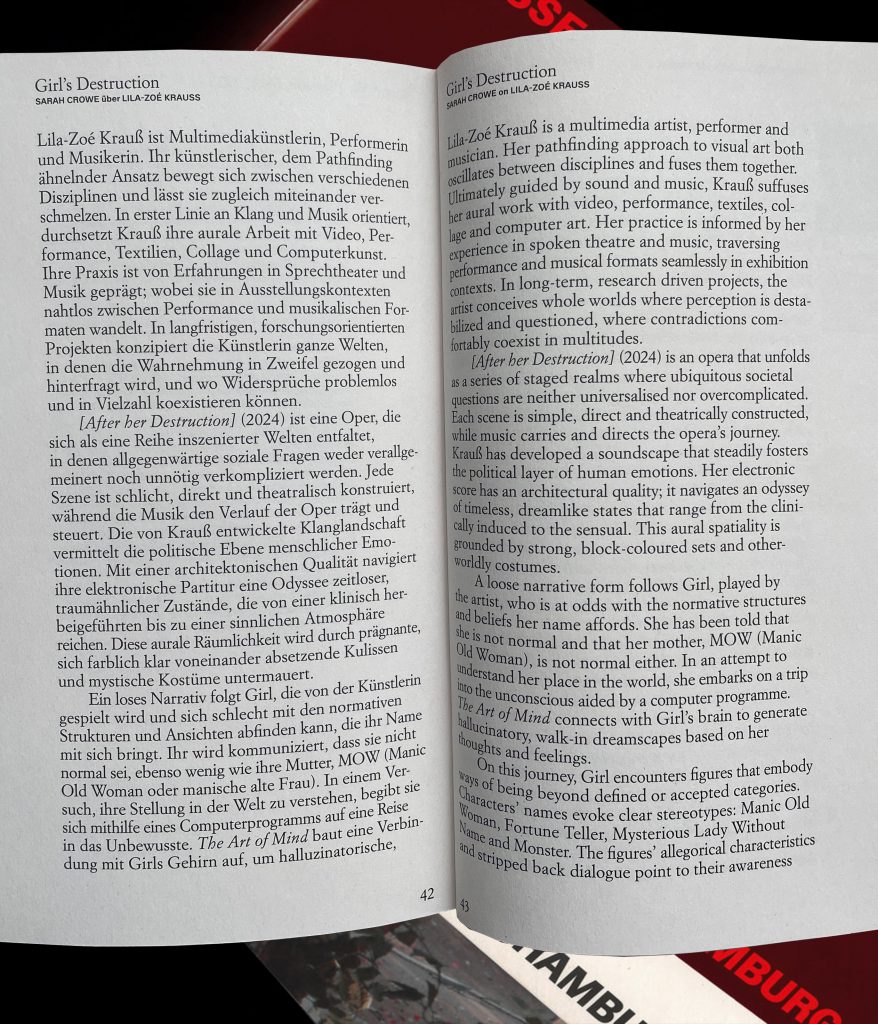 Girl's Destruction
SARAH CROWE über LILA-ZOÉ KRAUSS

Lila-Zoé Krauß ist Multimediakünstlerin, Performerin und Musikerin. Ihr künstlerischer, dem Pathfinding ähnelnder Ansatz bewegt sich zwischen verschiedenen Disziplinen und lässt sie zugleich miteinander verschmelzen. In erster Linie an Klang und Musik orientiert, durchsetzt Krauß ihre aurale Arbeit mit Video, Performance, Textilien, Collage und Computerkunst. Ihre Praxis ist von Erfahrungen in Sprechtheater und Musik geprägt; wobei sie in Ausstellungskontexten nahtlos zwischen Performance und musikalischen Formaten wandelt. In langfristigen, forschungsorientierten Projekten konzipiert die Künstlerin ganze Welten, in denen die Wahrnehmung in Zweifel gezogen und hinterfragt wird, und wo Widersprüche problemlos und in Vielzahl koexistieren können.

[After her Destruction] (2024) ist eine Oper, die sich als eine Reihe inszenierter Welten entfaltet, in denen allgegenwärtige soziale Fragen weder verallgemeinert noch unnötig verkompliziert werden. Jede Szene ist schlicht, direkt und theatralisch konstruiert, während die Musik den Verlauf der Oper trägt und steuert. Die von Krauß entwickelte Klanglandschaft vermittelt die politische Ebene menschlicher Emotionen. Mit einer architektonischen Qualität navigiert ihre elektronische Partitur eine Odyssee zeitloser, traumähnlicher Zustände, die von einer klinisch herbeigeführten bis zu einer sinnlichen Atmosphäre reichen. Diese aurale Räumlichkeit wird durch prägnante, sich farblich klar voneinander absetzende Kulissen und mystische Kostüme untermauert.

Ein loses Narrativ folgt Girl, die von der Künstlerin gespielt wird und sich schlecht mit den normativen Strukturen und Ansichten abfinden kann, die ihr Name mit sich bringt. Ihr wird kommuniziert, dass sie nicht normal sei, ebenso wenig wie ihre Mutter, MOW (Manic Old Woman oder manische alte Frau). In einem Versuch, ihre Stellung in der Welt zu verstehen, begibt sie sich mithilfe eines Computerprogramms auf eine Reise in das Unbewusste. The Art of Mind baut eine Verbindung mit Girls Gehirn auf, um halluzinatorische,

42

Girl's Destruction
SARAH CROWE on LILA-ZOÉ KRAUSS

Lila-Zoé Krauß is a multimedia artist, performer and musician. Her pathfinding approach to visual art both oscillates between disciplines and fuses them together. Ultimately guided by sound and music, Krauß suffuses her aural work with video, performance, textiles, collage and computer art. Her practice is informed by her experience in spoken theatre and music, traversing performance and musical formats seamlessly in exhibition contexts. In long-term, research driven projects, the artist conceives whole worlds where perception is destabilized and questioned, where contradictions comfortably coexist in multitudes.

[After her Destruction] (2024) is an opera that unfolds as a series of staged realms where ubiquitous societal questions are neither universalised nor overcomplicated. Each scene is simple, direct and theatrically constructed, while music carries and directs the opera's journey. Krauß has developed a soundscape that steadily fosters the political layer of human emotions. Her electronic score has an architectural quality; it navigates an odyssey of timeless, dreamlike states that range from the clinically induced to the sensual. This aural spatiality is grounded by strong, block-coloured sets and otherworldly costumes.

A loose narrative form follows Girl, played by the artist, who is at odds with the normative structures and beliefs her name affords. She has been told that she is not normal and that her mother, MOW (Manic Old Woman), is not normal either. In an attempt to understand her place in the world, she embarks on a trip into the unconscious aided by a computer programme. The Art of Mind connects with Girl's brain to generate hallucinatory, walk-in dreamscapes based on her thoughts and feelings.

On this journey, Girl encounters figures that embody ways of being beyond defined or accepted categories. Characters' names evoke clear stereotypes: Manic Old Woman, Fortune Teller, Mysterious Lady Without Name and Monster. The figures' allegorical characteristics and stripped back dialogue point to their awareness

43

HAMBURG